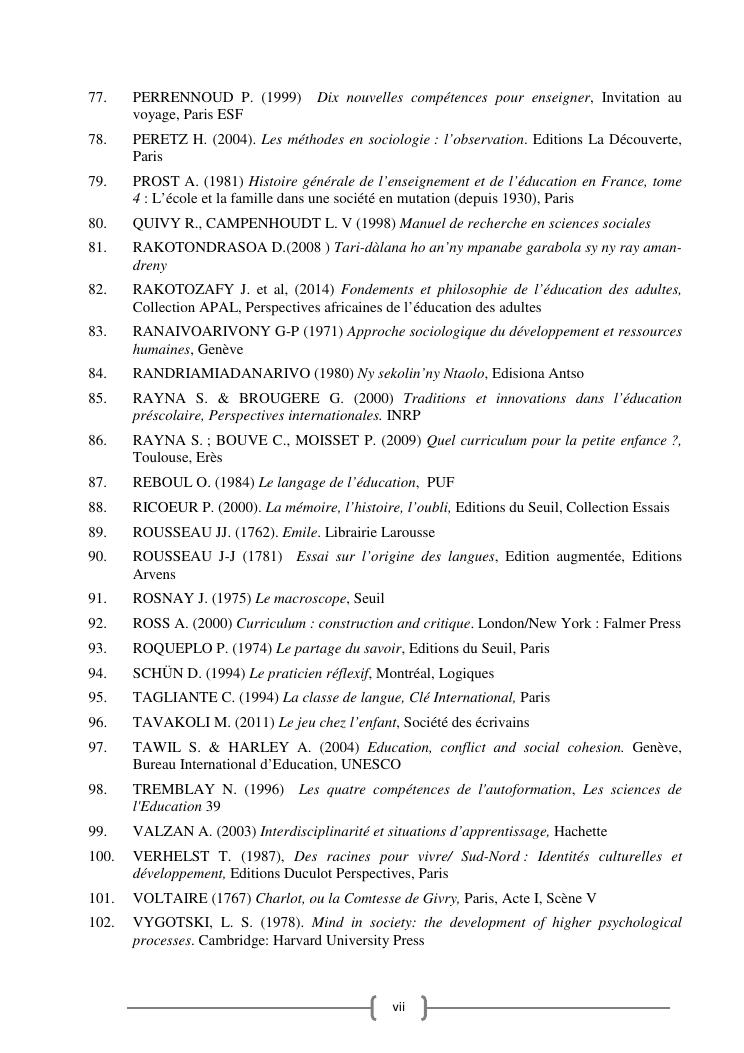 77. PERRENNOUD P. (1999) Dix nouvelles compétences pour enseigner, Invitation au voyage, Paris ESF

78. PERETZ H. (2004). Les méthodes en sociologie : l'observation. Editions La Découverte, Paris

79. PROST A. (1981) Histoire générale de l'enseignement et de l'éducation en France, tome 4 : L'école et la famille dans une société en mutation (depuis 1930), Paris

80. QUIVY R., CAMPENHOUDT L. V (1998) Manuel de recherche en sciences sociales

81. RAKOTONDRASOA D.(2008 ) Tari-dàlana ho an'ny mpanabe garabola sy ny ray aman-dreny

82. RAKOTOZAFY J. et al, (2014) Fondements et philosophie de l'éducation des adultes, Collection APAL, Perspectives africaines de l'éducation des adultes

83. RANAIVOARIVONY G-P (1971) Approche sociologique du développement et ressources humaines, Genève

84. RANDRIAMIADANARIVO (1980) Ny sekolin'ny Ntaolo, Edisiona Antso

85. RAYNA S. & BROUGERE G. (2000) Traditions et innovations dans l'éducation préscolaire, Perspectives internationales. INRP

86. RAYNA S. ; BOUVE C., MOISSET P. (2009) Quel curriculum pour la petite enfance ?, Toulouse, Erès

87. REBOUL O. (1984) Le langage de l'éducation, PUF

88. RICOEUR P. (2000). La mémoire, l'histoire, l'oubli, Editions du Seuil, Collection Essais

89. ROUSSEAU JJ. (1762). Emile. Librairie Larousse

90. ROUSSEAU J-J (1781) Essai sur l'origine des langues, Edition augmentée, Editions Arvens

91. ROSNAY J. (1975) Le macroscope, Seuil

92. ROSS A. (2000) Curriculum : construction and critique. London/New York : Falmer Press

93. ROQUEPLO P. (1974) Le partage du savoir, Editions du Seuil, Paris

94. SCHÜN D. (1994) Le praticien réflexif, Montréal, Logiques

95. TAGLIANTE C. (1994) La classe de langue, Clé International, Paris

96. TAVAKOLI M. (2011) Le jeu chez l'enfant, Société des écrivains

97. TAWIL S. & HARLEY A. (2004) Education, conflict and social cohesion. Genève, Bureau International d'Education, UNESCO

98. TREMBLAY N. (1996) Les quatre compétences de l'autoformation, Les sciences de l'Education 39

99. VALZAN A. (2003) Interdisciplinarité et situations d'apprentissage, Hachette

100. VERHELST T. (1987), Des racines pour vivre/ Sud-Nord : Identités culturelles et développement, Editions Duculot Perspectives, Paris

101. VOLTAIRE (1767) Charlot, ou la Comtesse de Givry, Paris, Acte I, Scène V

102. VYGOTSKI, L. S. (1978). Mind in society: the development of higher psychological processes. Cambridge: Harvard University Press

vii